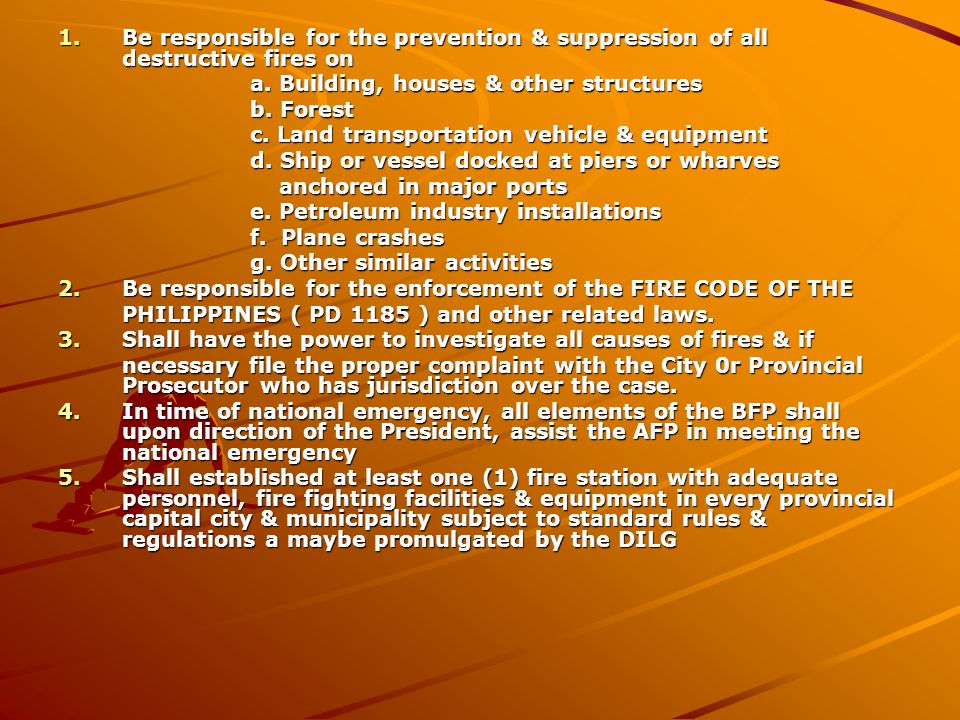 1. Be responsible for the prevention & suppression of all destructive fires on

a. Building, houses & other structures
b. Forest
c. Land transportation vehicle & equipment
d. Ship or vessel docked at piers or wharves anchored in major ports
e. Petroleum industry installations
f. Plane crashes
g. Other similar activities

2. Be responsible for the enforcement of the FIRE CODE OF THE PHILIPPINES ( PD 1185 ) and other related laws.

3. Shall have the power to investigate all causes of fires & if necessary file the proper complaint with the City 0r Provincial Prosecutor who has jurisdiction over the case.

4. In time of national emergency, all elements of the BFP shall upon direction of the President, assist the AFP in meeting the national emergency

5. Shall established at least one (1) fire station with adequate personnel, fire fighting facilities & equipment in every provincial capital city & municipality subject to standard rules & regulations a maybe promulgated by the DILG